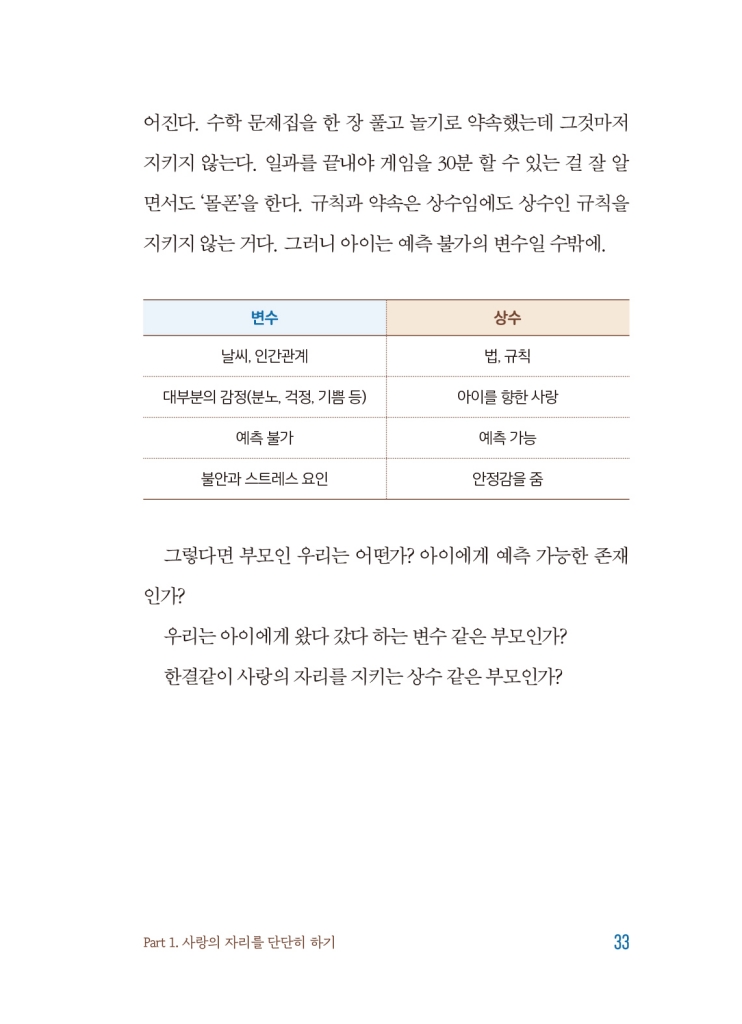 어진다. 수학 문제집을 한 장 풀고 놀기로 약속했는데 그것마저 지키지 않는다. 일과를 끝내야 게임을 30분 할 수 있는 걸 잘 알면서도 '몰폰'을 한다. 규칙과 약속은 상수임에도 상수인 규칙을 지키지 않는 거다. 그러니 아이는 예측 불가의 변수일 수밖에.

| 변수 | 상수 |
|---|---|
| 날씨, 인간관계 | 법, 규칙 |
| 대부분의 감정(분노, 걱정, 기쁨 등) | 아이를 향한 사랑 |
| 예측 불가 | 예측 가능 |
| 불안과 스트레스 요인 | 안정감을 줌 |

그렇다면 부모인 우리는 어떤가? 아이에게 예측 가능한 존재인가?

우리는 아이에게 왔다 갔다 하는 변수 같은 부모인가?

한결같이 사랑의 자리를 지키는 상수 같은 부모인가?

Part 1. 사랑의 자리를 단단히 하기

33